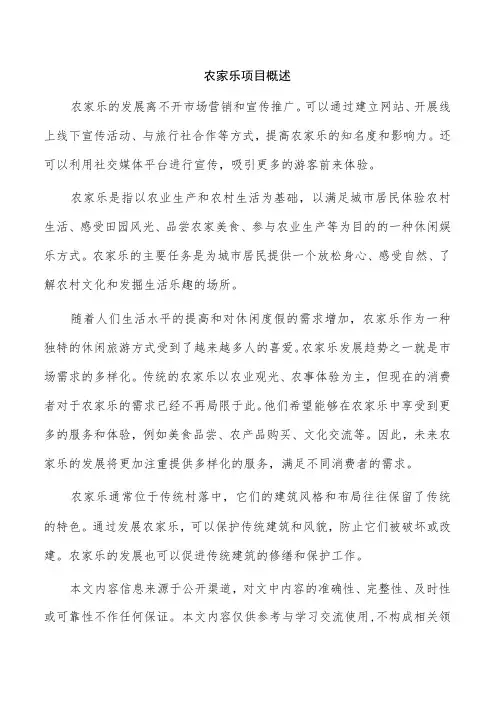 农家乐项目概述

农家乐的发展离不开市场营销和宣传推广。可以通过建立网站、开展线上线下宣传活动、与旅行社合作等方式，提高农家乐的知名度和影响力。还可以利用社交媒体平台进行宣传，吸引更多的游客前来体验。

农家乐是指以农业生产和农村生活为基础，以满足城市居民体验农村生活、感受田园风光、品尝农家美食、参与农业生产等为目的的一种休闲娱乐方式。农家乐的主要任务是为城市居民提供一个放松身心、感受自然、了解农村文化和发掘生活乐趣的场所。

随着人们生活水平的提高和对休闲度假的需求增加，农家乐作为一种独特的休闲旅游方式受到了越来越多人的喜爱。农家乐发展趋势之一就是市场需求的多样化。传统的农家乐以农业观光、农事体验为主，但现在的消费者对于农家乐的需求已经不再局限于此。他们希望能够在农家乐中享受到更多的服务和体验，例如美食品尝、农产品购买、文化交流等。因此，未来农家乐的发展将更加注重提供多样化的服务，满足不同消费者的需求。

农家乐通常位于传统村落中，它们的建筑风格和布局往往保留了传统的特色。通过发展农家乐，可以保护传统建筑和风貌，防止它们被破坏或改建。农家乐的发展也可以促进传统建筑的修缮和保护工作。

本文内容信息来源于公开渠道，对文中内容的准确性、完整性、及时性或可靠性不作任何保证。本文内容仅供参考与学习交流使用，不构成相关领